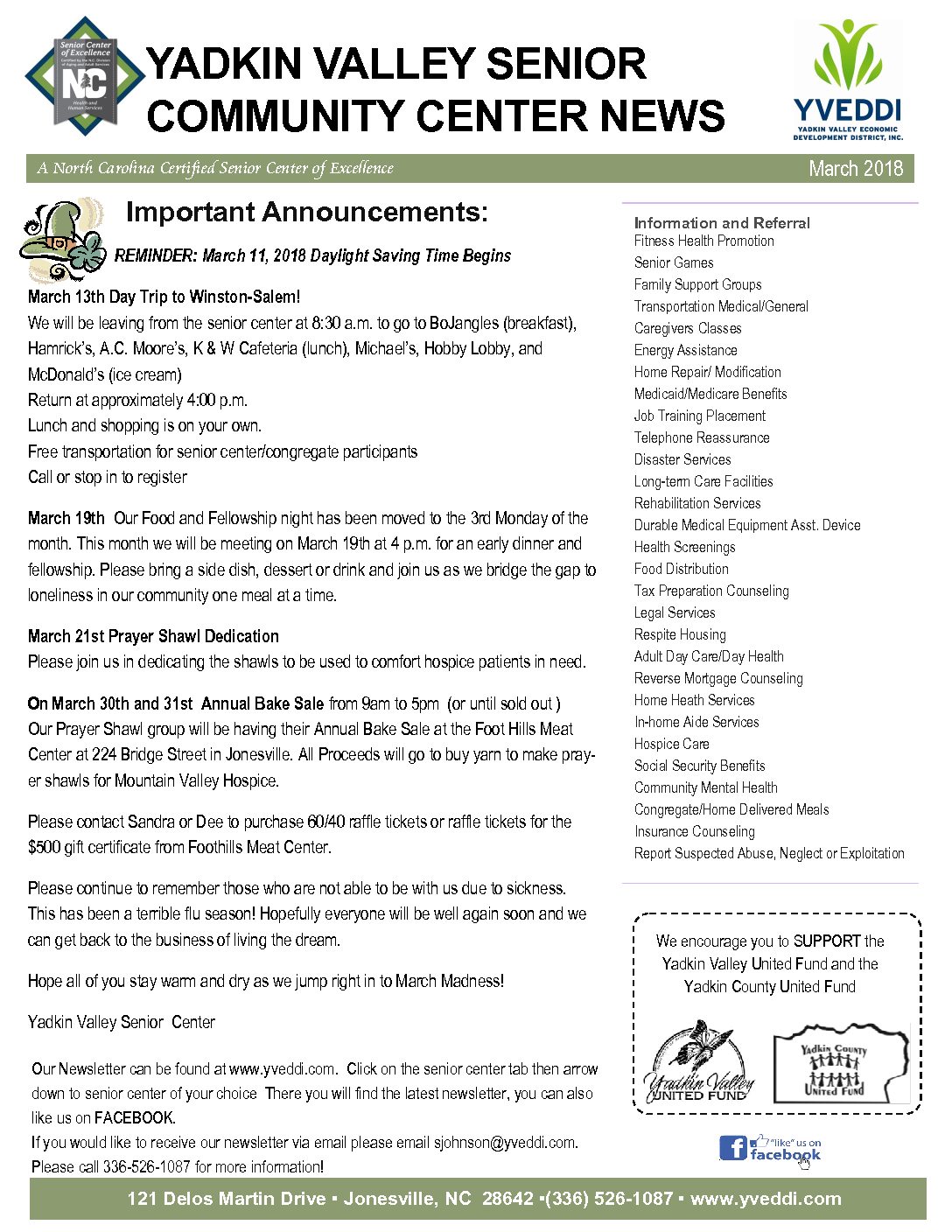 Senior Center of Excellence
Certified by the N.C. Division of Aging and Adult Services
NC
Health and Human Services

YADKIN VALLEY SENIOR COMMUNITY CENTER NEWS

YVEDDI
YADKIN VALLEY ECONOMIC DEVELOPMENT DISTRICT, INC.

A North Carolina Certified Senior Center of Excellence

March 2018

Important Announcements:

REMINDER: March 11, 2018 Daylight Saving Time Begins

March 13th Day Trip to Winston-Salem!
We will be leaving from the senior center at 8:30 a.m. to go to BoJangles (breakfast), Hamrick's, A.C. Moore's, K & W Cafeteria (lunch), Michael's, Hobby Lobby, and McDonald's (ice cream)
Return at approximately 4:00 p.m.
Lunch and shopping is on your own.
Free transportation for senior center/congregate participants
Call or stop in to register

March 19th Our Food and Fellowship night has been moved to the 3rd Monday of the month. This month we will be meeting on March 19th at 4 p.m. for an early dinner and fellowship. Please bring a side dish, dessert or drink and join us as we bridge the gap to loneliness in our community one meal at a time.

March 21st Prayer Shawl Dedication
Please join us in dedicating the shawls to be used to comfort hospice patients in need.

On March 30th and 31st Annual Bake Sale from 9am to 5pm (or until sold out ) Our Prayer Shawl group will be having their Annual Bake Sale at the Foot Hills Meat Center at 224 Bridge Street in Jonesville. All Proceeds will go to buy yarn to make prayer shawls for Mountain Valley Hospice.

Please contact Sandra or Dee to purchase 60/40 raffle tickets or raffle tickets for the $500 gift certificate from Foothills Meat Center.

Please continue to remember those who are not able to be with us due to sickness. This has been a terrible flu season! Hopefully everyone will be well again soon and we can get back to the business of living the dream.

Hope all of you stay warm and dry as we jump right in to March Madness!

Yadkin Valley Senior Center

Our Newsletter can be found at www.yveddi.com. Click on the senior center tab then arrow down to senior center of your choice There you will find the latest newsletter, you can also like us on FACEBOOK.
If you would like to receive our newsletter via email please email sjohnson@yveddi.com.
Please call 336-526-1087 for more information!

Information and Referral
Fitness Health Promotion
Senior Games
Family Support Groups
Transportation Medical/General
Caregivers Classes
Energy Assistance
Home Repair/ Modification
Medicaid/Medicare Benefits
Job Training Placement
Telephone Reassurance
Disaster Services
Long-term Care Facilities
Rehabilitation Services
Durable Medical Equipment Asst. Device
Health Screenings
Food Distribution
Tax Preparation Counseling
Legal Services
Respite Housing
Adult Day Care/Day Health
Reverse Mortgage Counseling
Home Heath Services
In-home Aide Services
Hospice Care
Social Security Benefits
Community Mental Health
Congregate/Home Delivered Meals
Insurance Counseling
Report Suspected Abuse, Neglect or Exploitation

We encourage you to SUPPORT the Yadkin Valley United Fund and the Yadkin County United Fund

Yadkin Valley UNITED FUND

Yadkin County United Fund

"like" us on facebook

121 Delos Martin Drive ▪ Jonesville, NC 28642 ▪(336) 526-1087 ▪ www.yveddi.com